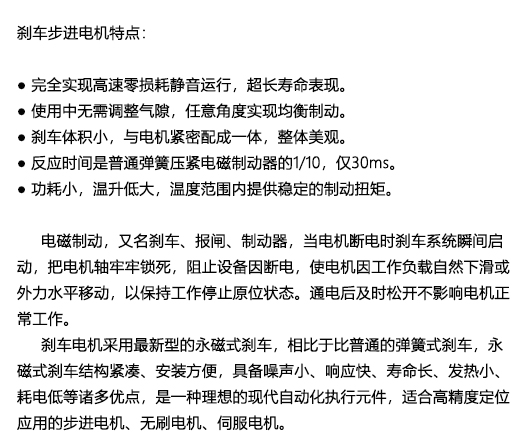 刹车步进电机特点：

● 完全实现高速零损耗静音运行，超长寿命表现。
● 使用中无需调整气隙，任意角度实现均衡制动。
● 刹车体积小，与电机紧密配成一体，整体美观。
● 反应时间是普通弹簧压紧电磁制动器的1/10，仅30ms。
● 功耗小，温升低大，温度范围内提供稳定的制动扭矩。

电磁制动，又名刹车、报闸、制动器，当电机断电时刹车系统瞬间启动，把电机轴牢牢锁死，阻止设备因断电，使电机因工作负载自然下滑或外力水平移动，以保持工作停止原位状态。通电后及时松开不影响电机正常工作。

刹车电机采用最新型的永磁式刹车，相比于比普通的弹簧式刹车，永磁式刹车结构紧凑、安装方便，具备噪声小、响应快、寿命长、发热小、耗电低等诸多优点，是一种理想的现代自动化执行元件，适合高精度定位应用的步进电机、无刷电机、伺服电机。